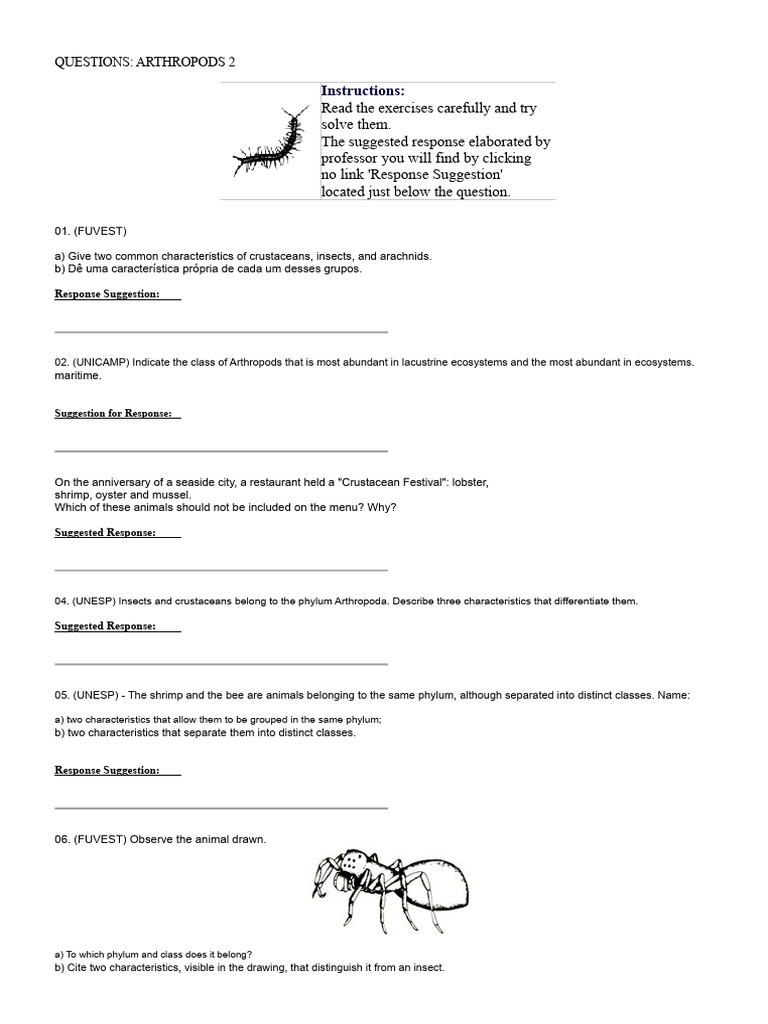 QUESTIONS: ARTHROPODS 2

Instructions:
Read the exercises carefully and try solve them.
The suggested response elaborated by professor you will find by clicking no link 'Response Suggestion' located just below the question.

01. (FUVEST)

a) Give two common characteristics of crustaceans, insects, and arachnids.
b) Dê uma característica própria de cada um desses grupos.

Response Suggestion:

02. (UNICAMP) Indicate the class of Arthropods that is most abundant in lacustrine ecosystems and the most abundant in ecosystems. maritime.

Suggestion for Response:

On the anniversary of a seaside city, a restaurant held a "Crustacean Festival": lobster, shrimp, oyster and mussel.
Which of these animals should not be included on the menu? Why?

Suggested Response:

04. (UNESP) Insects and crustaceans belong to the phylum Arthropoda. Describe three characteristics that differentiate them.

Suggested Response:

05. (UNESP) - The shrimp and the bee are animals belonging to the same phylum, although separated into distinct classes. Name:

a) two characteristics that allow them to be grouped in the same phylum;
b) two characteristics that separate them into distinct classes.

Response Suggestion:

06. (FUVEST) Observe the animal drawn.

a) To which phylum and class does it belong?
b) Cite two characteristics, visible in the drawing, that distinguish it from an insect.